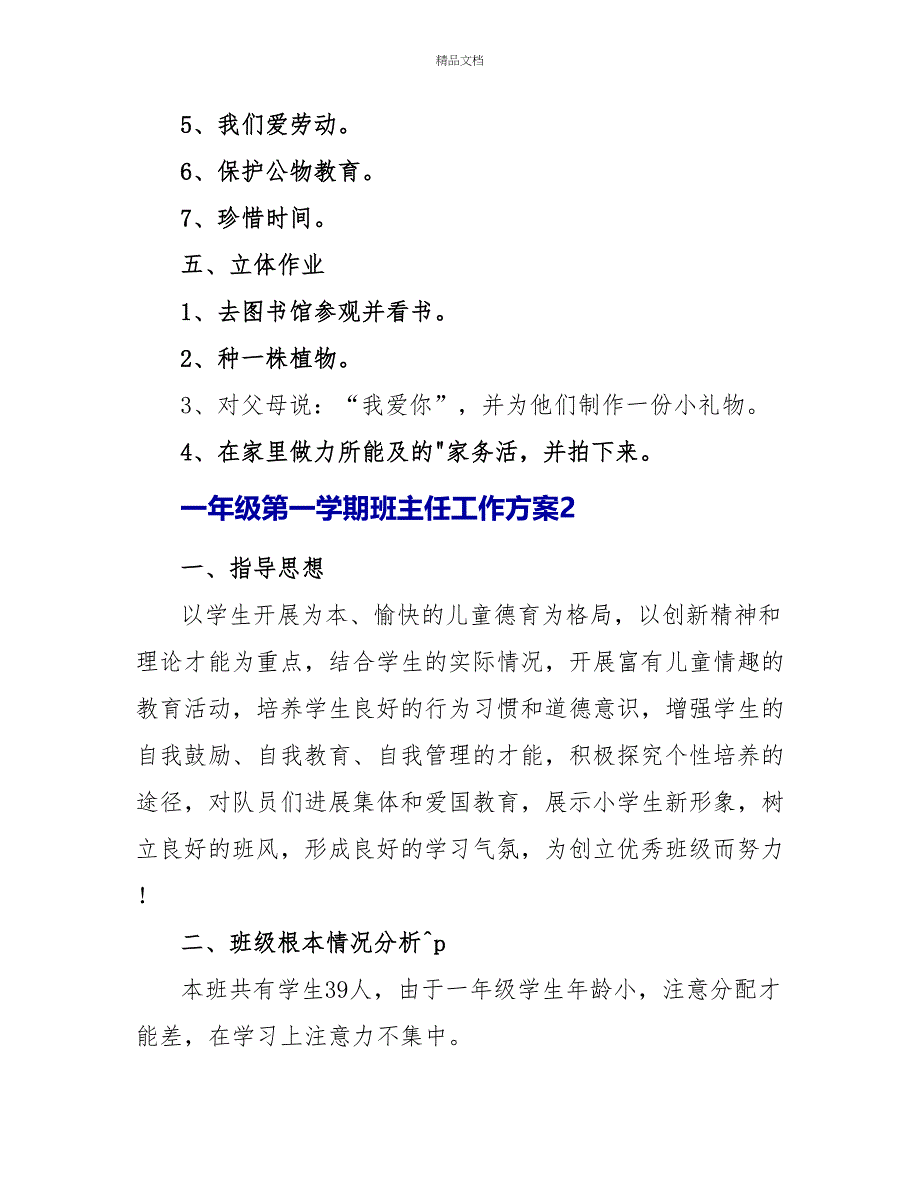 精品文档

5、我们爱劳动。

6、保护公物教育。

7、珍惜时间。

五、立体作业

1、去图书馆参观并看书。

2、种一株植物。

3、对父母说：“我爱你”，并为他们制作一份小礼物。

4、在家里做力所能及的"家务活，并拍下来。

一年级第一学期班主任工作方案2

一、指导思想

以学生开展为本、愉快的儿童德育为格局，以创新精神和理论才能为重点，结合学生的实际情况，开展富有儿童情趣的教育活动，培养学生良好的行为习惯和道德意识，增强学生的自我鼓励、自我教育、自我管理的才能，积极探究个性培养的途径，对队员们进展集体和爱国教育，展示小学生新形象，树立良好的班风，形成良好的学习气氛，为创立优秀班级而努力！

二、班级根本情况分析^p

本班共有学生39人，由于一年级学生年龄小，注意分配才能差，在学习上注意力不集中。